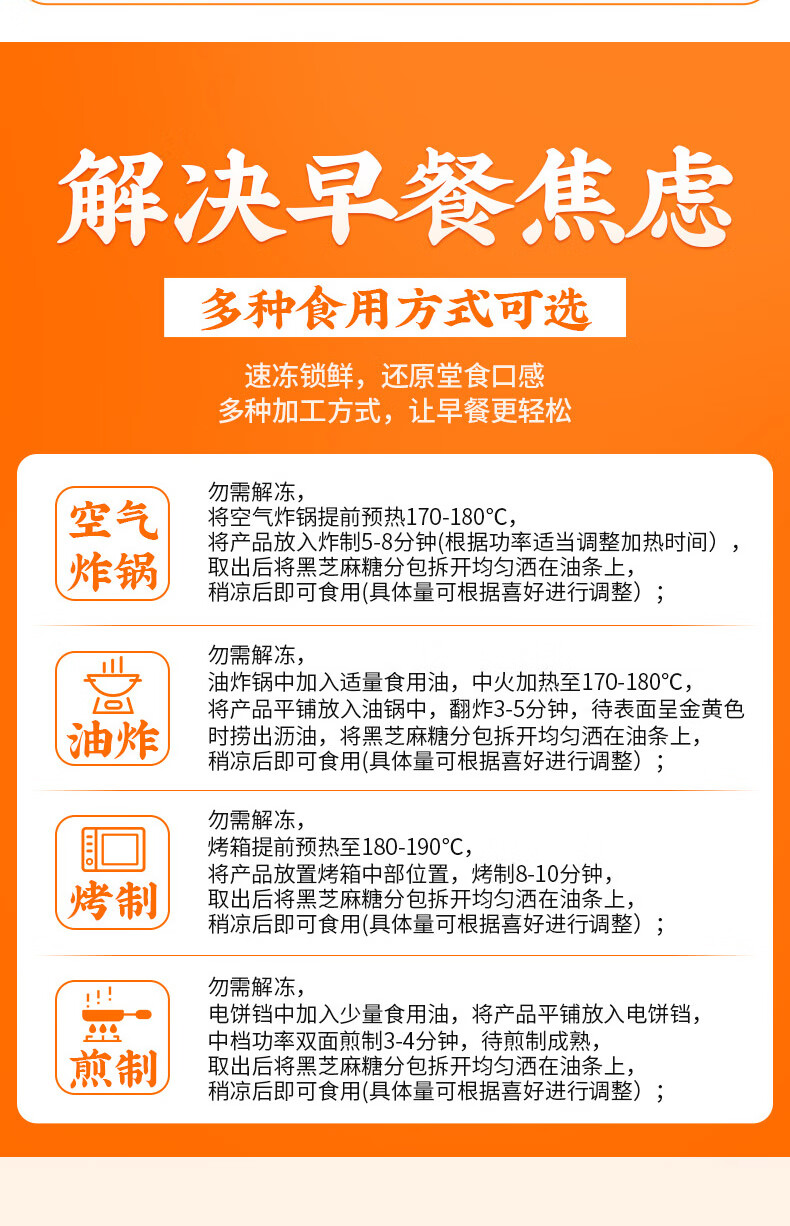 解决早餐焦虑

多种食用方式可选

速冻锁鲜，还原堂食口感
多种加工方式，让早餐更轻松

空气炸锅

勿需解冻，
将空气炸锅提前预热170-180°C，
将产品放入炸制5-8分钟(根据功率适当调整加热时间），
取出后将黑芝麻糖分包拆开均匀洒在油条上，
稍凉后即可食用(具体量可根据喜好进行调整）；

油炸

勿需解冻，
油炸锅中加入适量食用油，中火加热至170-180°C，
将产品平铺放入油锅中，翻炸3-5分钟，待表面呈金黄色时捞出沥油，将黑芝麻糖分包拆开均匀洒在油条上，
稍凉后即可食用(具体量可根据喜好进行调整）；

烤制

勿需解冻，
烤箱提前预热至180-190°C，
将产品放置烤箱中部位置，烤制8-10分钟，
取出后将黑芝麻糖分包拆开均匀洒在油条上，
稍凉后即可食用(具体量可根据喜好进行调整）；

煎制

勿需解冻，
电饼铛中加入少量食用油，将产品平铺放入电饼铛，
中档功率双面煎制3-4分钟，待煎制成熟，
取出后将黑芝麻糖分包拆开均匀洒在油条上，
稍凉后即可食用(具体量可根据喜好进行调整）；